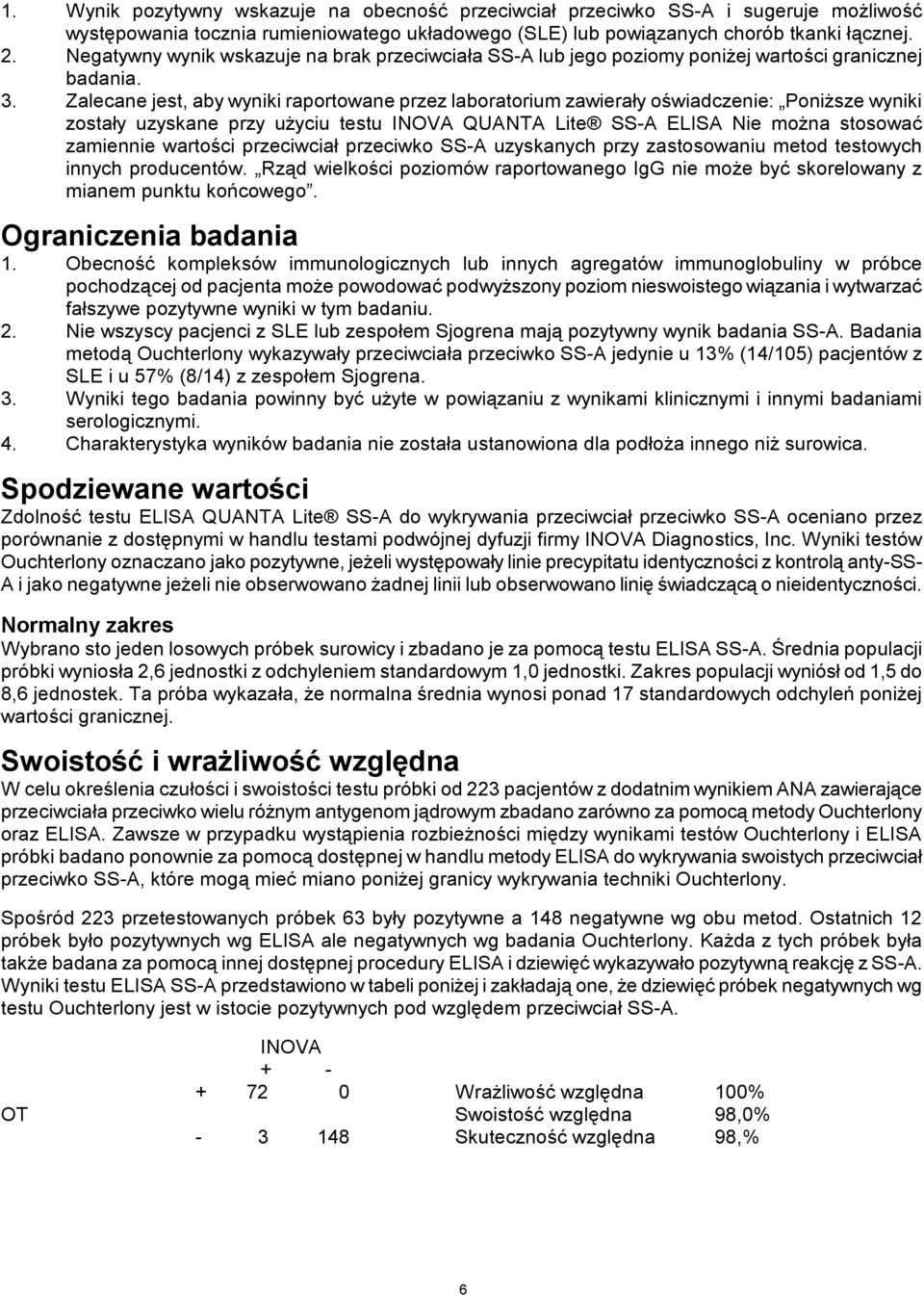 1. Wynik pozytywny wskazuje na obecność przeciwciał przeciwko SS-A i sugeruje możliwość występowania tocznia rumieniowatego układowego (SLE) lub powiązanych chorób tkanki łącznej.
2. Negatywny wynik wskazuje na brak przeciwciała SS-A lub jego poziomy poniżej wartości granicznej badania.
3. Zalecane jest, aby wyniki raportowane przez laboratorium zawierały oświadczenie: „Poniższe wyniki zostały uzyskane przy użyciu testu INOVA QUANTA Lite® SS-A ELISA Nie można stosować zamiennie wartości przeciwciał przeciwko SS-A uzyskanych przy zastosowaniu metod testowych innych producentów. „Rząd wielkości poziomów raportowanego IgG nie może być skorelowany z mianem punktu końcowego”.

Ograniczenia badania

1. Obecność kompleksów immunologicznych lub innych agregatów immunoglobuliny w próbce pochodzącej od pacjenta może powodować podwyższony poziom nieswoistego wiązania i wytwarzać fałszywe pozytywne wyniki w tym badaniu.
2. Nie wszyscy pacjenci z SLE lub zespołem Sjogrena mają pozytywny wynik badania SS-A. Badania metodą Ouchterlony wykazywały przeciwciała przeciwko SS-A jedynie u 13% (14/105) pacjentów z SLE i u 57% (8/14) z zespołem Sjogrena.
3. Wyniki tego badania powinny być użyte w powiązaniu z wynikami klinicznymi i innymi badaniami serologicznymi.
4. Charakterystyka wyników badania nie została ustanowiona dla podłoża innego niż surowica.

Spodziewane wartości

Zdolność testu ELISA QUANTA Lite® SS-A do wykrywania przeciwciał przeciwko SS-A oceniano przez porównanie z dostępnymi w handlu testami podwójnej dyfuzji firmy INOVA Diagnostics, Inc. Wyniki testów Ouchterlony oznaczano jako pozytywne, jeżeli występowały linie precypitatu identyczności z kontrolą anty-SS-A i jako negatywne jeżeli nie obserwowano żadnej linii lub obserwowano linię świadczącą o nieidentyczności.

Normalny zakres

Wybrano sto jeden losowych próbek surowicy i zbadano je za pomocą testu ELISA SS-A. Średnia populacji próbki wyniosła 2,6 jednostki z odchyleniem standardowym 1,0 jednostki. Zakres populacji wyniósł od 1,5 do 8,6 jednostek. Ta próba wykazała, że normalna średnia wynosi ponad 17 standardowych odchyleń poniżej wartości granicznej.

Swoistość i wrażliwość względna

W celu określenia czułości i swoistości testu próbki od 223 pacjentów z dodatnim wynikiem ANA zawierające przeciwciała przeciwko wielu różnym antygenom jądrowym zbadano zarówno za pomocą metody Ouchterlony oraz ELISA. Zawsze w przypadku wystąpienia rozbieżności między wynikami testów Ouchterlony i ELISA próbki badano ponownie za pomocą dostępnej w handlu metody ELISA do wykrywania swoistych przeciwciał przeciwko SS-A, które mogą mieć miano poniżej granicy wykrywania techniki Ouchterlony.

Spośród 223 przetestowanych próbek 63 były pozytywne a 148 negatywne wg obu metod. Ostatnich 12 próbek było pozytywnych wg ELISA ale negatywnych wg badania Ouchterlony. Każda z tych próbek była także badana za pomocą innej dostępnej procedury ELISA i dziewięć wykazywało pozytywną reakcję z SS-A. Wyniki testu ELISA SS-A przedstawiono w tabeli poniżej i zakładają one, że dziewięć próbek negatywnych wg testu Ouchterlony jest w istocie pozytywnych pod względem przeciwciał SS-A.

| | | INOVA | | | |
|---|---|---|---|---|---|
| | | + | - | | |
| | + | 72 | 0 | Wrażliwość względna | 100% |
| OT | | | | Swoistość względna | 98,0% |
| | - | 3 | 148 | Skuteczność względna | 98,% |

6